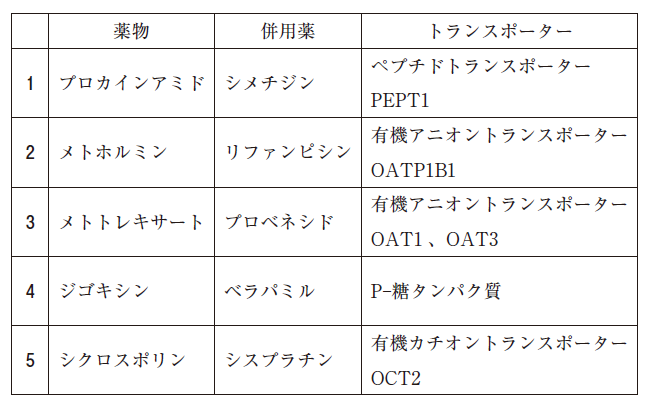 |  | 薬物 | 併用薬 | トランスポーター |
|---|---|---|---|
| 1 | プロカインアミド | シメチジン | ペプチドトランスポーターPEPT1 |
| 2 | メトホルミン | リファンピシン | 有機アニオントランスポーターOATP1B1 |
| 3 | メトトレキサート | プロベネシド | 有機アニオントランスポーターOAT1、OAT3 |
| 4 | ジゴキシン | ベラパミル | P-糖タンパク質 |
| 5 | シクロスポリン | シスプラチン | 有機カチオントランスポーターOCT2 |